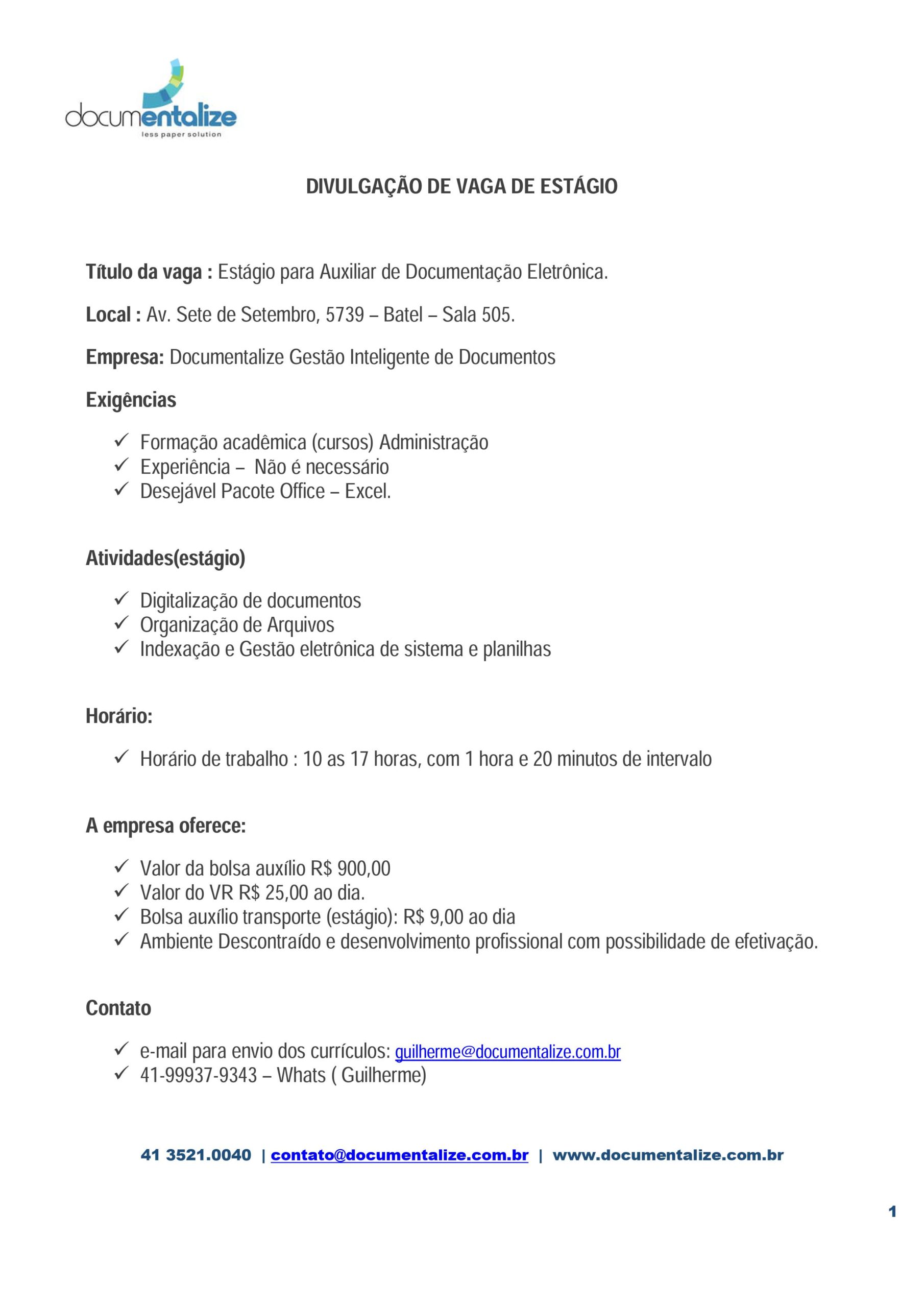 documentalize
less paper solution

DIVULGAÇÃO DE VAGA DE ESTÁGIO

Título da vaga : Estágio para Auxiliar de Documentação Eletrônica.

Local : Av. Sete de Setembro, 5739 – Batel – Sala 505.

Empresa: Documentalize Gestão Inteligente de Documentos

Exigências

✓ Formação acadêmica (cursos) Administração
✓ Experiência – Não é necessário
✓ Desejável Pacote Office – Excel.

Atividades(estágio)

✓ Digitalização de documentos
✓ Organização de Arquivos
✓ Indexação e Gestão eletrônica de sistema e planilhas

Horário:

✓ Horário de trabalho : 10 as 17 horas, com 1 hora e 20 minutos de intervalo

A empresa oferece:

✓ Valor da bolsa auxílio R$ 900,00
✓ Valor do VR R$ 25,00 ao dia.
✓ Bolsa auxílio transporte (estágio): R$ 9,00 ao dia
✓ Ambiente Descontraído e desenvolvimento profissional com possibilidade de efetivação.

Contato

✓ e-mail para envio dos currículos: guilherme@documentalize.com.br
✓ 41-99937-9343 – Whats ( Guilherme)

41 3521.0040 | contato@documentalize.com.br | www.documentalize.com.br

1